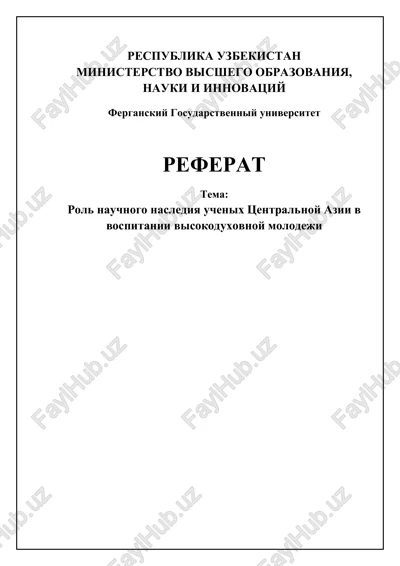 РЕСПУБЛИКА УЗБЕКИСТАН
МИНИСТЕРСТВО ВЫСШЕГО ОБРАЗОВАНИЯ, НАУКИ И ИННОВАЦИЙ

Ферганский Государственный университет

РЕФЕРАТ

Тема:
Роль научного наследия ученых Центральной Азии в воспитании высокодуховной молодежи

FaylHub.uz